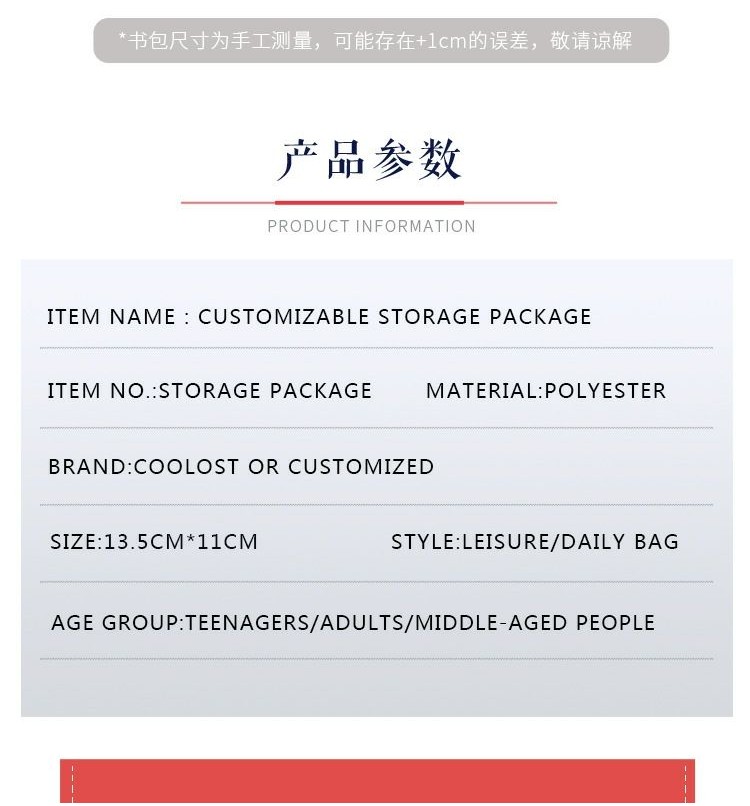 *书包尺寸为手工测量，可能存在+1cm的误差，敬请谅解

产品参数

PRODUCT INFORMATION

ITEM NAME : CUSTOMIZABLE STORAGE PACKAGE

ITEM NO.:STORAGE PACKAGE

MATERIAL:POLYESTER

BRAND:COOLOST OR CUSTOMIZED

SIZE:13.5CM*11CM

STYLE:LEISURE/DAILY BAG

AGE GROUP:TEENAGERS/ADULTS/MIDDLE-AGED PEOPLE